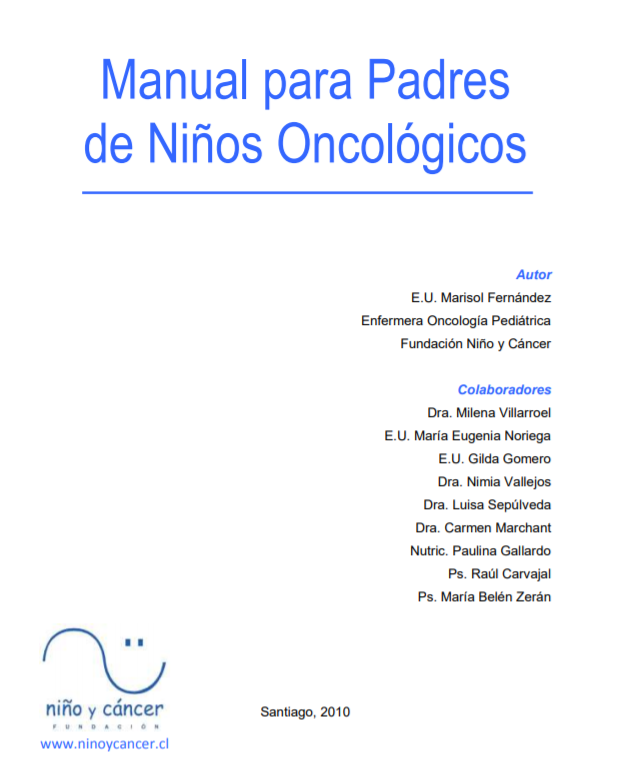 Manual para Padres de Niños Oncológicos

Autor
E.U. Marisol Fernández
Enfermera Oncología Pediátrica
Fundación Niño y Cáncer

Colaboradores
Dra. Milena Villarroel
E.U. María Eugenia Noriega
E.U. Gilda Gomero
Dra. Nimia Vallejos
Dra. Luisa Sepúlveda
Dra. Carmen Marchant
Nutric. Paulina Gallardo
Ps. Raúl Carvajal
Ps. María Belén Zerán

niño y cáncer
FUNDACIÓN
www.ninoycancer.cl

Santiago, 2010